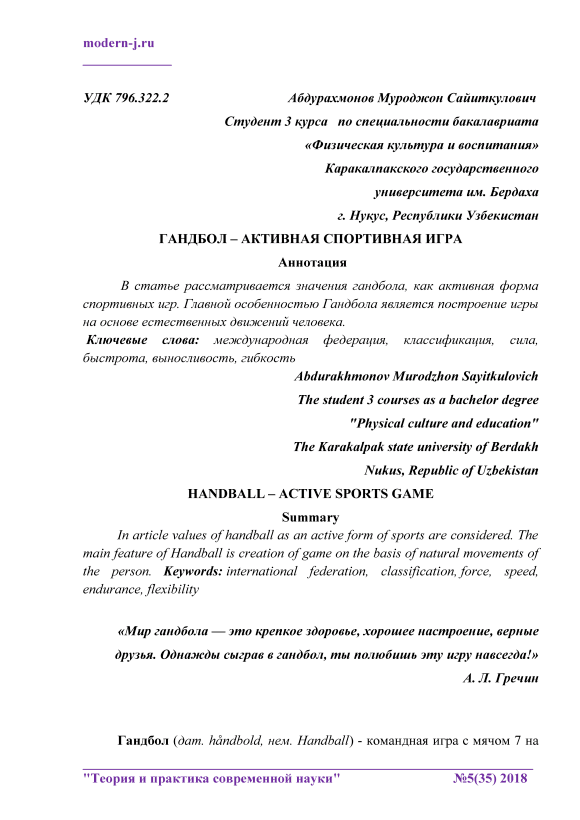 modern-j.ru

УДК 796.322.2 Абдурахмонов Муроджон Сайиткулович

Студент 3 курса по специальности бакалавриата

«Физическая культура и воспитания»

Каракалпакского государственного

университета им. Бердаха

г. Нукус, Республики Узбекистан

ГАНДБОЛ – АКТИВНАЯ СПОРТИВНАЯ ИГРА

Аннотация

В статье рассматривается значения гандбола, как активная форма спортивных игр. Главной особенностью Гандбола является построение игры на основе естественных движений человека.

Ключевые слова: международная федерация, классификация, сила, быстрота, выносливость, гибкость

Abdurakhmonov Murodzhon Sayitkulovich

The student 3 courses as a bachelor degree

"Physical culture and education"

The Karakalpak state university of Berdakh

Nukus, Republic of Uzbekistan

HANDBALL – ACTIVE SPORTS GAME

Summary

In article values of handball as an active form of sports are considered. The main feature of Handball is creation of game on the basis of natural movements of the person. Keywords: international federation, classification, force, speed, endurance, flexibility

«Мир гандбола — это крепкое здоровье, хорошее настроение, верные друзья. Однажды сыграв в гандбол, ты полюбишь эту игру навсегда!»

А. Л. Гречин

Гандбол (дат. håndbold, нем. Handball) - командная игра с мячом 7 на

"Теория и практика современной науки" №5(35) 2018